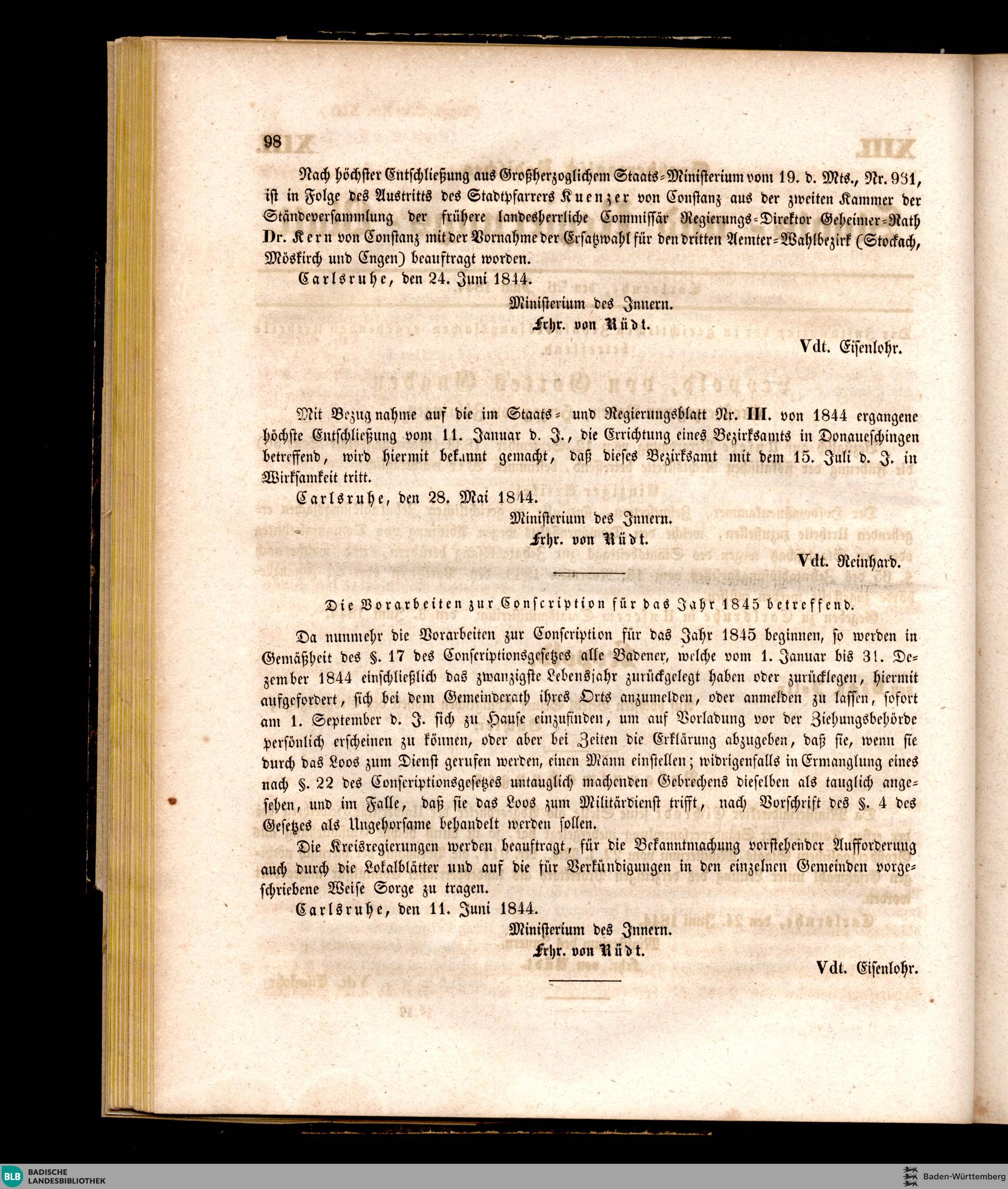 98

Nach höchster Entschließung aus Großherzoglichem Staats-Ministerium vom 19. d. Mts., Nr. 931, ist in Folge des Austritts des Stadtpfarrers Kuenzer von Constanz aus der zweiten Kammer der Ständeversammlung der frühere landesherrliche Commissär Regierungs-Direktor Geheimer-Rath Dr. Kern von Constanz mit der Vornahme der Ersatzwahl für den dritten Aemter-Wahlbezirk (Stockach, Möskirch und Engen) beauftragt worden.

Carlsruhe, den 24. Juni 1844.

Ministerium des Innern.
Frhr. von Rüdt.

Vdt. Eisenlohr.

Mit Bezugnahme auf die im Staats- und Regierungsblatt Nr. III. von 1844 ergangene höchste Entschließung vom 11. Januar d. J., die Errichtung eines Bezirksamts in Donaueschingen betreffend, wird hiermit bekannt gemacht, daß dieses Bezirksamt mit dem 15. Juli d. J. in Wirksamkeit tritt.

Carlsruhe, den 28. Mai 1844.

Ministerium des Innern.
Frhr. von Rüdt.

Vdt. Reinhard.

Die Vorarbeiten zur Conscription für das Jahr 1845 betreffend.

Da nunmehr die Vorarbeiten zur Conscription für das Jahr 1845 beginnen, so werden in Gemäßheit des §. 17 des Conscriptionsgesetzes alle Badener, welche vom 1. Januar bis 31. Dezember 1844 einschließlich das zwanzigste Lebensjahr zurückgelegt haben oder zurücklegen, hiermit aufgefordert, sich bei dem Gemeinderath ihres Orts anzumelden, oder anmelden zu lassen, sofort am 1. September d. J. sich zu Hause einzufinden, um auf Vorladung vor der Ziehungsbehörde persönlich erscheinen zu können, oder aber bei Zeiten die Erklärung abzugeben, daß sie, wenn sie durch das Loos zum Dienst gerufen werden, einen Mann einstellen; widrigenfalls in Ermanglung eines nach §. 22 des Conscriptionsgesetzes untauglich machenden Gebrechens dieselben als tauglich angesehen, und im Falle, daß sie das Loos zum Militärdienst trifft, nach Vorschrift des §. 4 des Gesetzes als Ungehorsame behandelt werden sollen.

Die Kreisregierungen werden beauftragt, für die Bekanntmachung vorstehender Aufforderung auch durch die Lokalblätter und auf die für Verkündigungen in den einzelnen Gemeinden vorgeschriebene Weise Sorge zu tragen.

Carlsruhe, den 11. Juni 1844.

Ministerium des Innern.
Frhr. von Rüdt.

Vdt. Eisenlohr.

BLB BADISCHE LANDESBIBLIOTHEK

Baden-Württemberg